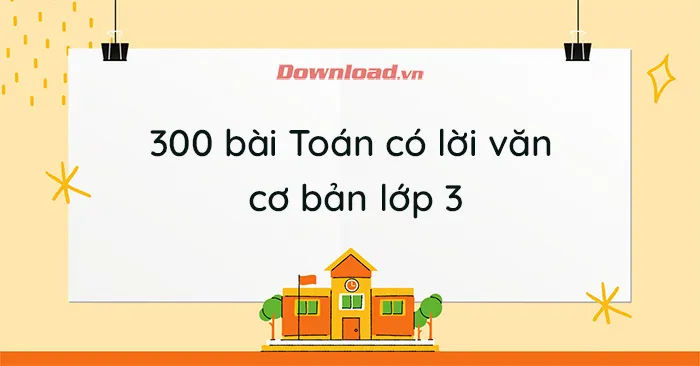 Download.vn

300 bài Toán có lời văn cơ bản lớp 3